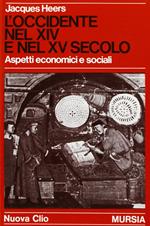 Jacques Heers

L'OCCIDENTE NEL XIV E NEL XV SECOLO

Aspetti economici e sociali

Nuova Clio

MURSIA